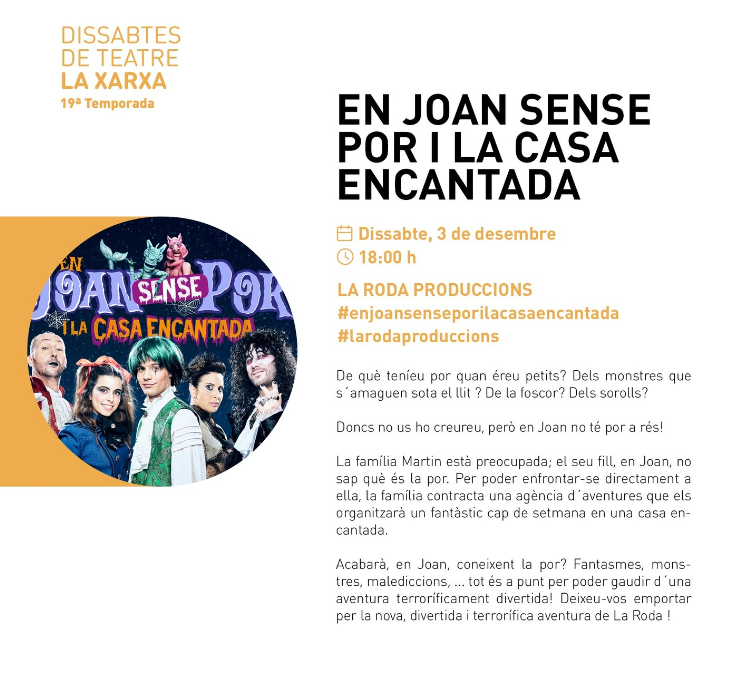 DISSABTES
DE TEATRE
LA XARXA
19ª Temporada

EN JOAN SENSE POR I LA CASA ENCANTADA

EN JOAN SENSE POR I LA CASA ENCANTADA

Dissabte, 3 de desembre
18:00 h

LA RODA PRODUCCIONS
#enjoansenseporilacasaencantada
#larodaproduccions

De què teníeu por quan éreu petits? Dels monstres que s´amaguen sota el llit ? De la foscor? Dels sorolls?

Doncs no us ho creureu, però en Joan no té por a rés!

La família Martin està preocupada; el seu fill, en Joan, no sap què és la por. Per poder enfrontar-se directament a ella, la família contracta una agència d´aventures que els organitzarà un fantàstic cap de setmana en una casa encantada.

Acabarà, en Joan, coneixent la por? Fantasmes, monstres, malediccions, ... tot és a punt per poder gaudir d´una aventura terroríficament divertida! Deixeu-vos emportar per la nova, divertida i terrorífica aventura de La Roda !